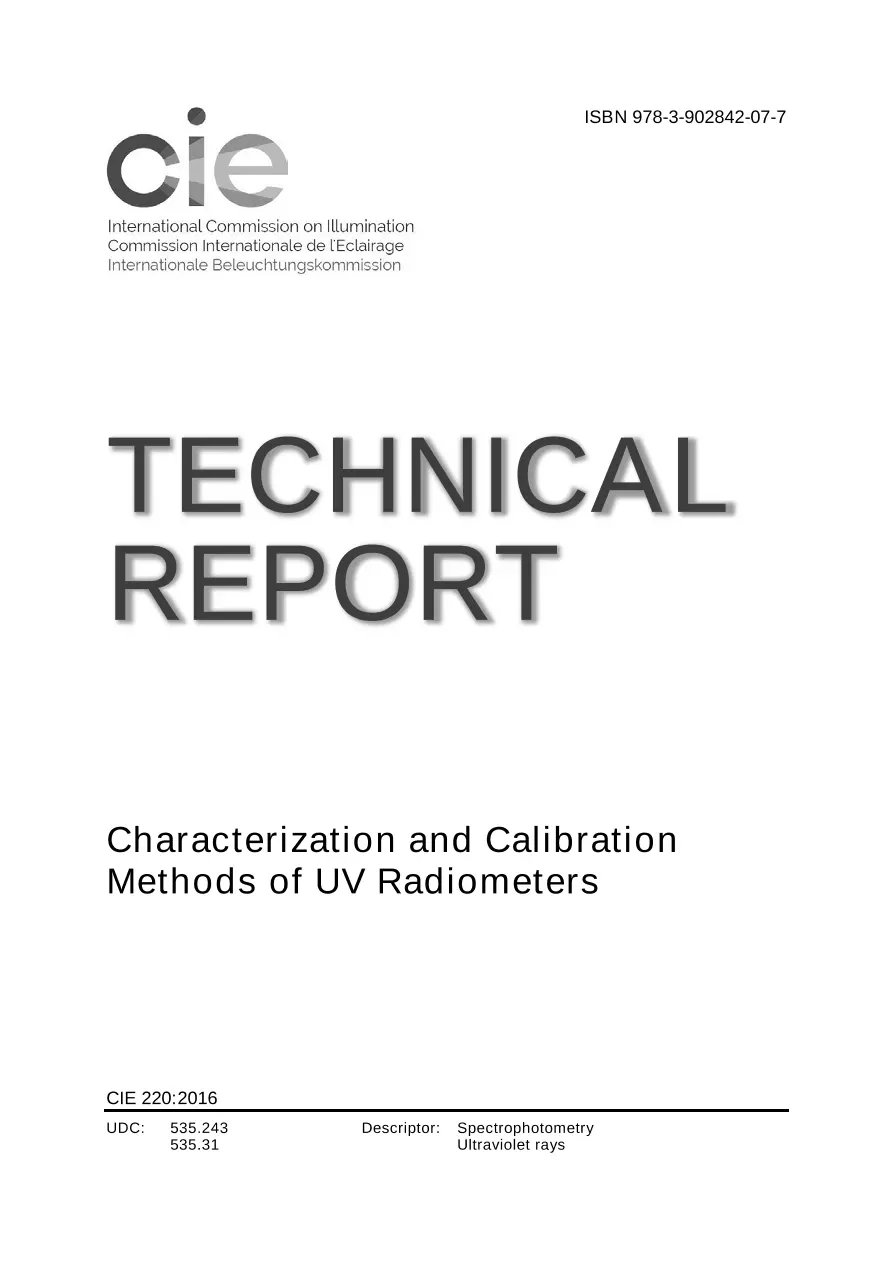 ISBN 978-3-902842-07-7

cie

International Commission on Illumination
Commission Internationale de l'Eclairage
Internationale Beleuchtungskommission

TECHNICAL REPORT

Characterization and Calibration Methods of UV Radiometers

CIE 220:2016

UDC: 535.243
535.31

Descriptor: Spectrophotometry
Ultraviolet rays